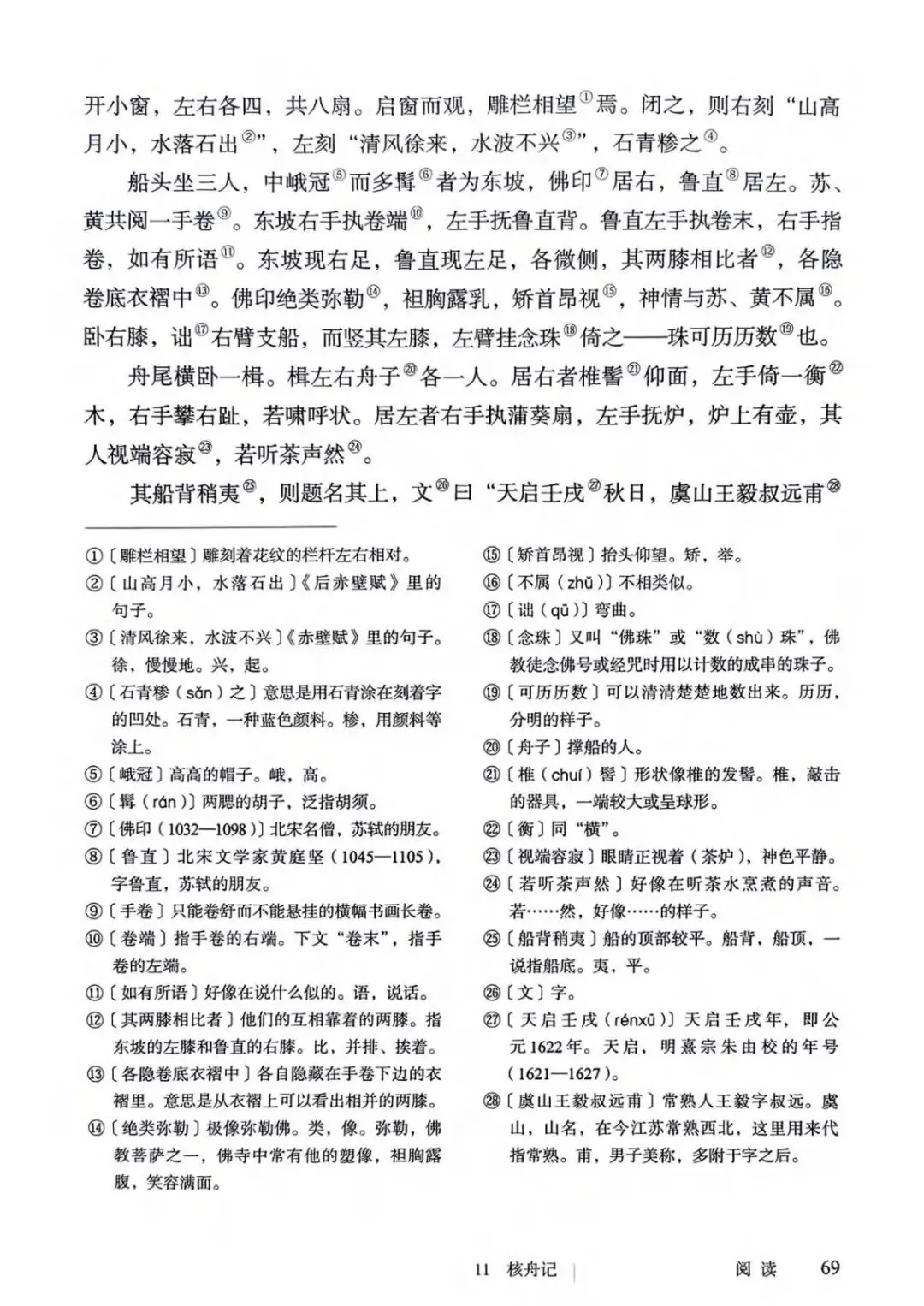 开小窗，左右各四，共八扇。启窗而观，雕栏相望①焉。闭之，则右刻“山高月小，水落石出②”，左刻“清风徐来，水波不兴③”，石青糁之④。

船头坐三人，中峨冠⑤而多髯⑥者为东坡，佛印⑦居右，鲁直⑧居左。苏、黄共阅一手卷⑨。东坡右手执卷端⑩，左手抚鲁直背。鲁直左手执卷末，右手指卷，如有所语⑪。东坡现右足，鲁直现左足，各微侧，其两膝相比者⑫，各隐卷底衣褶中⑬。佛印绝类弥勒⑭，袒胸露乳，矫首昂视⑮，神情与苏、黄不属⑯。卧右膝，诎⑰右臂支船，而竖其左膝，左臂挂念珠⑱倚之——珠可历历数⑲也。

舟尾横卧一楫。楫左右舟子⑳各一人。居右者椎髻㉑仰面，左手倚一衡㉒木，右手攀右趾，若啸呼状。居左者右手执蒲葵扇，左手抚炉，炉上有壶，其人视端容寂㉓，若听茶声然㉔。

其船背稍夷㉕，则题名其上，文㉖曰“天启壬戌㉗秋日，虞山王毅叔远甫㉘

①〔雕栏相望〕雕刻着花纹的栏杆左右相对。
②〔山高月小，水落石出〕《后赤壁赋》里的句子。
③〔清风徐来，水波不兴〕《赤壁赋》里的句子。徐，慢慢地。兴，起。
④〔石青糁（sǎn）之〕意思是用石青涂在刻着字的凹处。石青，一种蓝色颜料。糁，用颜料等涂上。
⑤〔峨冠〕高高的帽子。峨，高。
⑥〔髯（rán）〕两腮的胡子，泛指胡须。
⑦〔佛印（1032—1098）〕北宋名僧，苏轼的朋友。
⑧〔鲁直〕北宋文学家黄庭坚（1045—1105），字鲁直，苏轼的朋友。
⑨〔手卷〕只能卷舒而不能悬挂的横幅书画长卷。
⑩〔卷端〕指手卷的右端。下文“卷末”，指手卷的左端。
⑪〔如有所语〕好像在说什么似的。语，说话。
⑫〔其两膝相比者〕他们的互相靠着的两膝。指东坡的左膝和鲁直的右膝。比，并排、挨着。
⑬〔各隐卷底衣褶中〕各自隐藏在手卷下边的衣褶里。意思是从衣褶上可以看出相并的两膝。
⑭〔绝类弥勒〕极像弥勒佛。类，像。弥勒，佛教菩萨之一，佛寺中常有他的塑像，袒胸露腹，笑容满面。
⑮〔矫首昂视〕抬头仰望。矫，举。
⑯〔不属（zhǔ）〕不相类似。
⑰〔诎（qū）〕弯曲。
⑱〔念珠〕又叫“佛珠”或“数（shù）珠”，佛教徒念佛号或经咒时用以计数的成串的珠子。
⑲〔可历历数〕可以清清楚楚地数出来。历历，分明的样子。
⑳〔舟子〕撑船的人。
㉑〔椎（chuí）髻〕形状像椎的发髻。椎，敲击的器具，一端较大或呈球形。
㉒〔衡〕同“横”。
㉓〔视端容寂〕眼睛正视着（茶炉），神色平静。
㉔〔若听茶声然〕好像在听茶水烹煮的声音。若……然，好像……的样子。
㉕〔船背稍夷〕船的顶部较平。船背，船顶，一说指船底。夷，平。
㉖〔文〕字。
㉗〔天启壬戌（rénxū）〕天启壬戌年，即公元1622年。天启，明熹宗朱由校的年号（1621—1627）。
㉘〔虞山王毅叔远甫〕常熟人王毅字叔远。虞山，山名，在今江苏常熟西北，这里用来代指常熟。甫，男子美称，多附于字之后。

11 核舟记 阅读 69